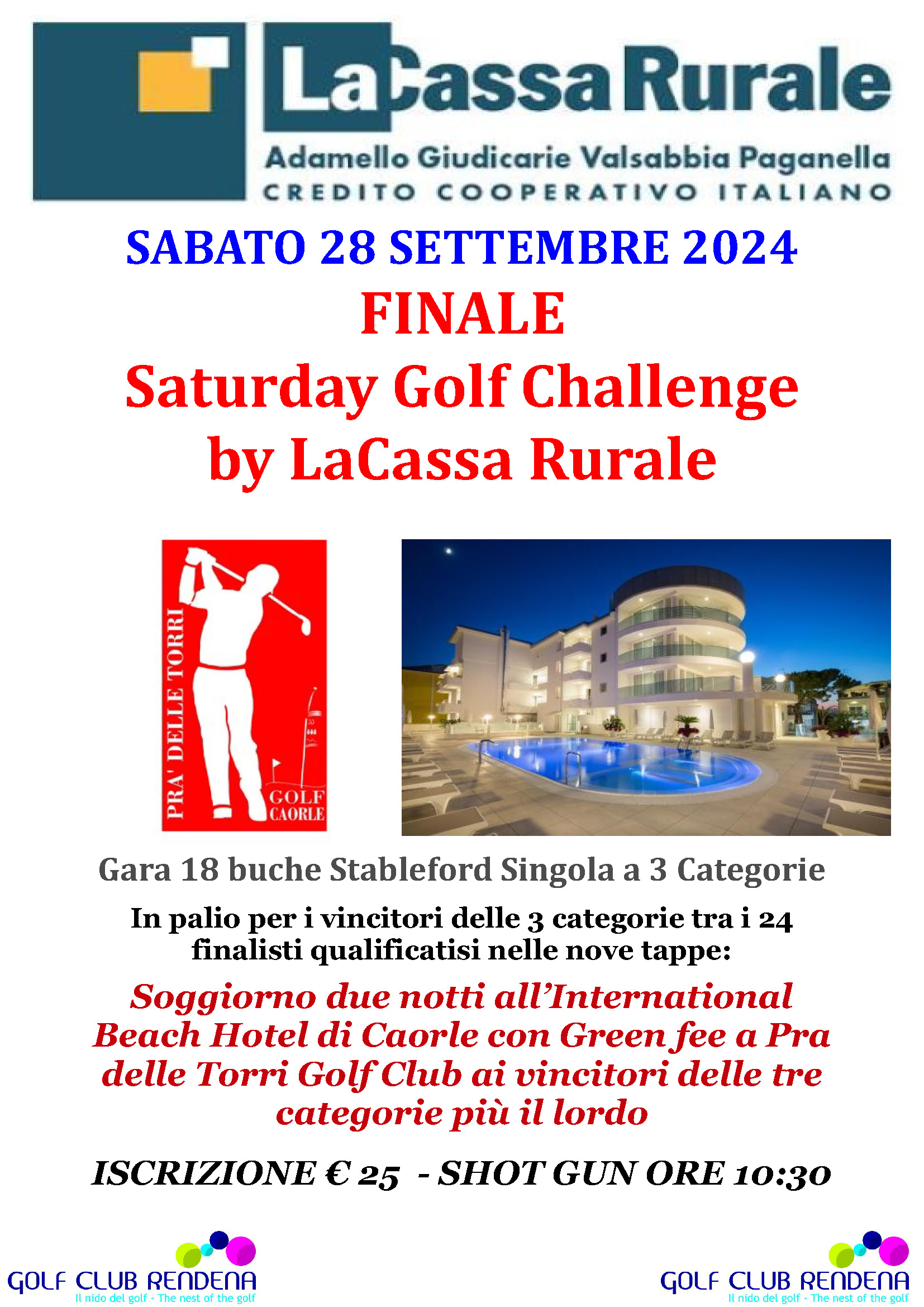 LaCassa Rurale
Adamello Giudicarie Valsabbia Paganella
CREDITO COOPERATIVO ITALIANO

SABATO 28 SETTEMBRE 2024
FINALE
Saturday Golf Challenge
by LaCassa Rurale

PRA' DELLE TORRI
GOLF
CAORLE

Gara 18 buche Stableford Singola a 3 Categorie

In palio per i vincitori delle 3 categorie tra i 24 finalisti qualificatisi nelle nove tappe:

Soggiorno due notti all'International Beach Hotel di Caorle con Green fee a Pra delle Torri Golf Club ai vincitori delle tre categorie più il lordo

ISCRIZIONE € 25 - SHOT GUN ORE 10:30

GOLF CLUB RENDENA
Il nido del golf - The nest of the golf

GOLF CLUB RENDENA
Il nido del golf - The nest of the golf